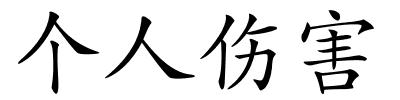 个人伤害